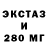 ЭКСТАЗ
И
280 МГ